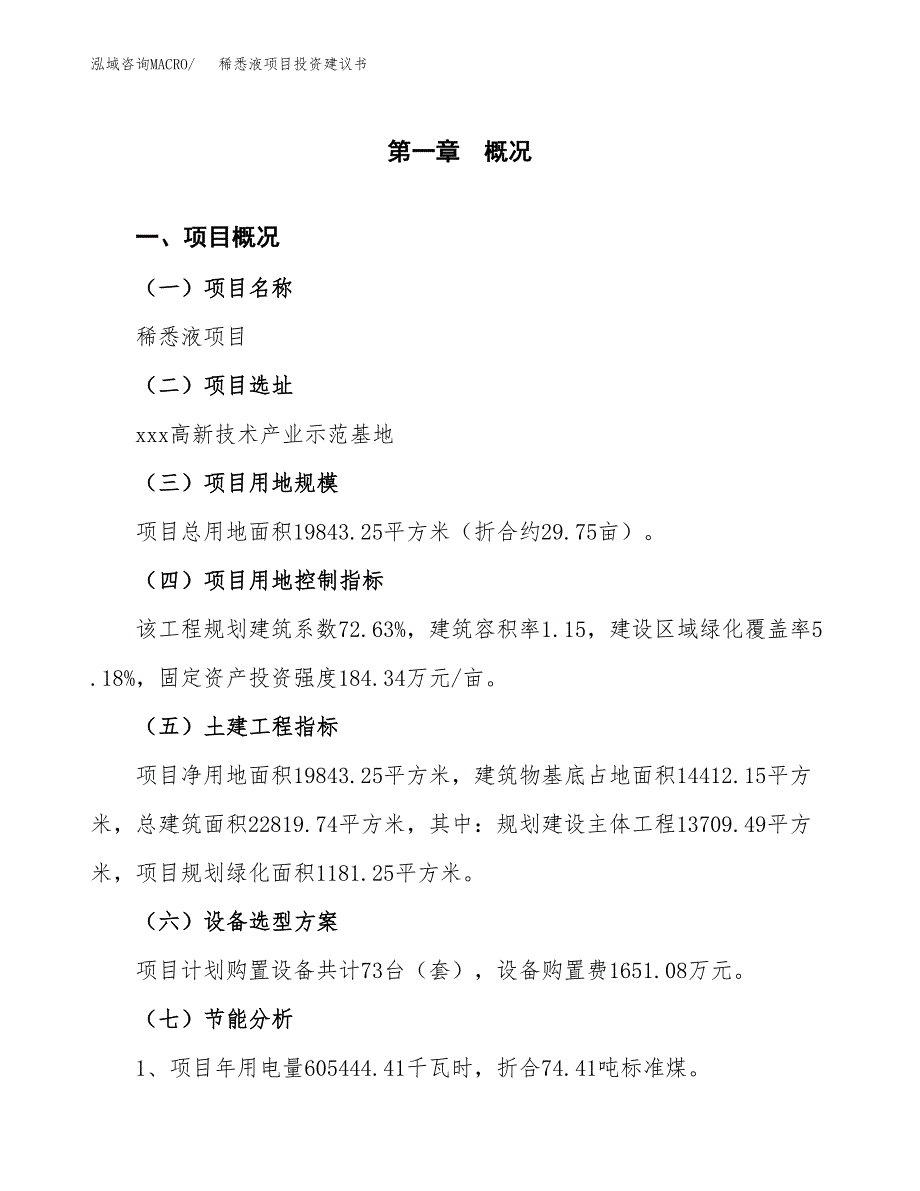 泓域咨询MACRO/　稀悉液项目投资建议书

第一章　概况

一、项目概况

（一）项目名称

稀悉液项目

（二）项目选址

xxx高新技术产业示范基地

（三）项目用地规模

项目总用地面积19843.25平方米（折合约29.75亩）。

（四）项目用地控制指标

该工程规划建筑系数72.63%，建筑容积率1.15，建设区域绿化覆盖率5.18%，固定资产投资强度184.34万元/亩。

（五）土建工程指标

项目净用地面积19843.25平方米，建筑物基底占地面积14412.15平方米，总建筑面积22819.74平方米，其中：规划建设主体工程13709.49平方米，项目规划绿化面积1181.25平方米。

（六）设备选型方案

项目计划购置设备共计73台（套），设备购置费1651.08万元。

（七）节能分析

1、项目年用电量605444.41千瓦时，折合74.41吨标准煤。